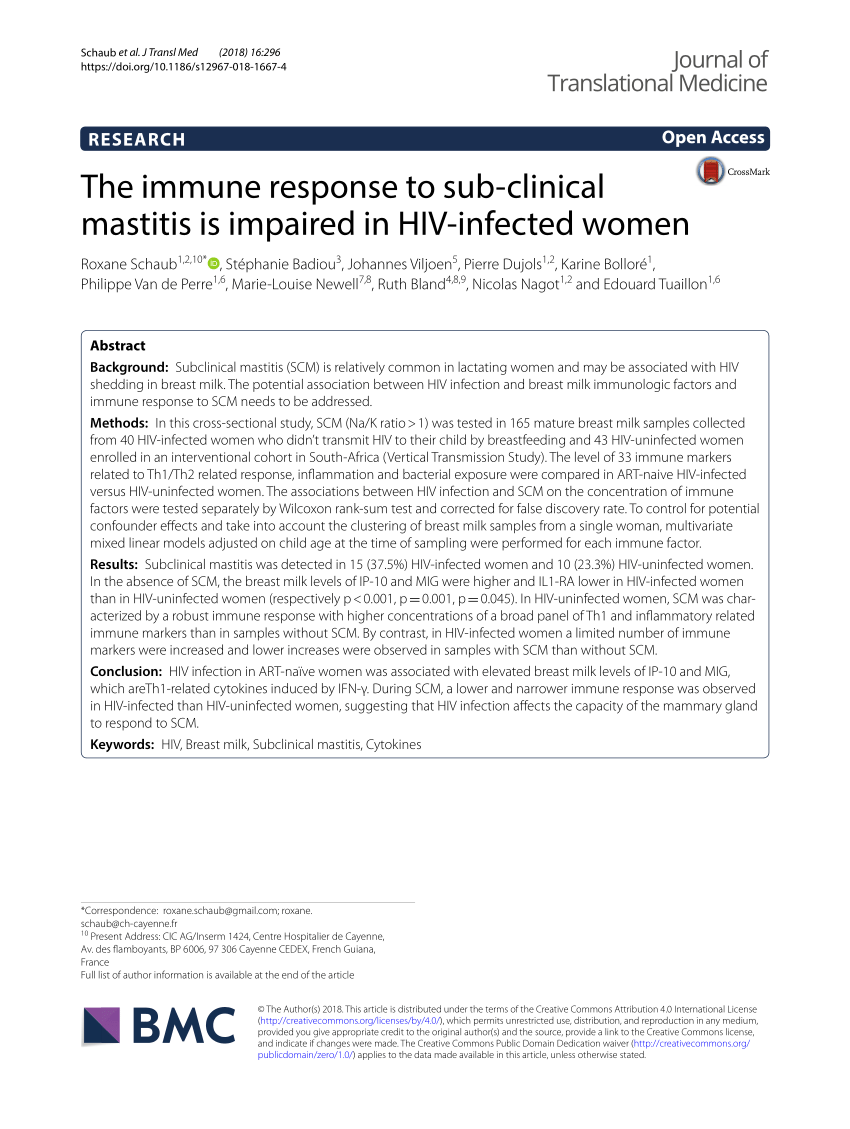 Schaub et al. J Transl Med (2018) 16:296
https://doi.org/10.1186/s12967-018-1667-4

Journal of Translational Medicine

RESEARCH

Open Access

CrossMark

The immune response to sub-clinical mastitis is impaired in HIV-infected women

Roxane Schaub$^{1,2,10*}$, Stéphanie Badiou$^{3}$, Johannes Viljoen$^{5}$, Pierre Dujols$^{1,2}$, Karine Bolloré$^{1}$, Philippe Van de Perre$^{1,6}$, Marie-Louise Newell$^{7,8}$, Ruth Bland$^{4,8,9}$, Nicolas Nagot$^{1,2}$ and Edouard Tuaillon$^{1,6}$

Abstract

Background: Subclinical mastitis (SCM) is relatively common in lactating women and may be associated with HIV shedding in breast milk. The potential association between HIV infection and breast milk immunologic factors and immune response to SCM needs to be addressed.

Methods: In this cross-sectional study, SCM (Na/K ratio > 1) was tested in 165 mature breast milk samples collected from 40 HIV-infected women who didn't transmit HIV to their child by breastfeeding and 43 HIV-uninfected women enrolled in an interventional cohort in South-Africa (Vertical Transmission Study). The level of 33 immune markers related to Th1/Th2 related response, inflammation and bacterial exposure were compared in ART-naive HIV-infected versus HIV-uninfected women. The associations between HIV infection and SCM on the concentration of immune factors were tested separately by Wilcoxon rank-sum test and corrected for false discovery rate. To control for potential confounder effects and take into account the clustering of breast milk samples from a single woman, multivariate mixed linear models adjusted on child age at the time of sampling were performed for each immune factor.

Results: Subclinical mastitis was detected in 15 (37.5%) HIV-infected women and 10 (23.3%) HIV-uninfected women. In the absence of SCM, the breast milk levels of IP-10 and MIG were higher and IL1-RA lower in HIV-infected women than in HIV-uninfected women (respectively p < 0.001, p = 0.001, p = 0.045). In HIV-uninfected women, SCM was characterized by a robust immune response with higher concentrations of a broad panel of Th1 and inflammatory related immune markers than in samples without SCM. By contrast, in HIV-infected women a limited number of immune markers were increased and lower increases were observed in samples with SCM than without SCM.

Conclusion: HIV infection in ART-naïve women was associated with elevated breast milk levels of IP-10 and MIG, which areTh1-related cytokines induced by IFN-γ. During SCM, a lower and narrower immune response was observed in HIV-infected than HIV-uninfected women, suggesting that HIV infection affects the capacity of the mammary gland to respond to SCM.

Keywords: HIV, Breast milk, Subclinical mastitis, Cytokines

*Correspondence: roxane.schaub@gmail.com; roxane.schaub@ch-cayenne.fr
$^{10}$ Present Address: CIC AG/Inserm 1424, Centre Hospitalier de Cayenne, Av. des flamboyants, BP 6006, 97 306 Cayenne CEDEX, French Guiana, France
Full list of author information is available at the end of the article

BMC

© The Author(s) 2018. This article is distributed under the terms of the Creative Commons Attribution 4.0 International License (http://creativecommons.org/licenses/by/4.0/), which permits unrestricted use, distribution, and reproduction in any medium, provided you give appropriate credit to the original author(s) and the source, provide a link to the Creative Commons license, and indicate if changes were made. The Creative Commons Public Domain Dedication waiver (http://creativecommons.org/publicdomain/zero/1.0/) applies to the data made available in this article, unless otherwise stated.